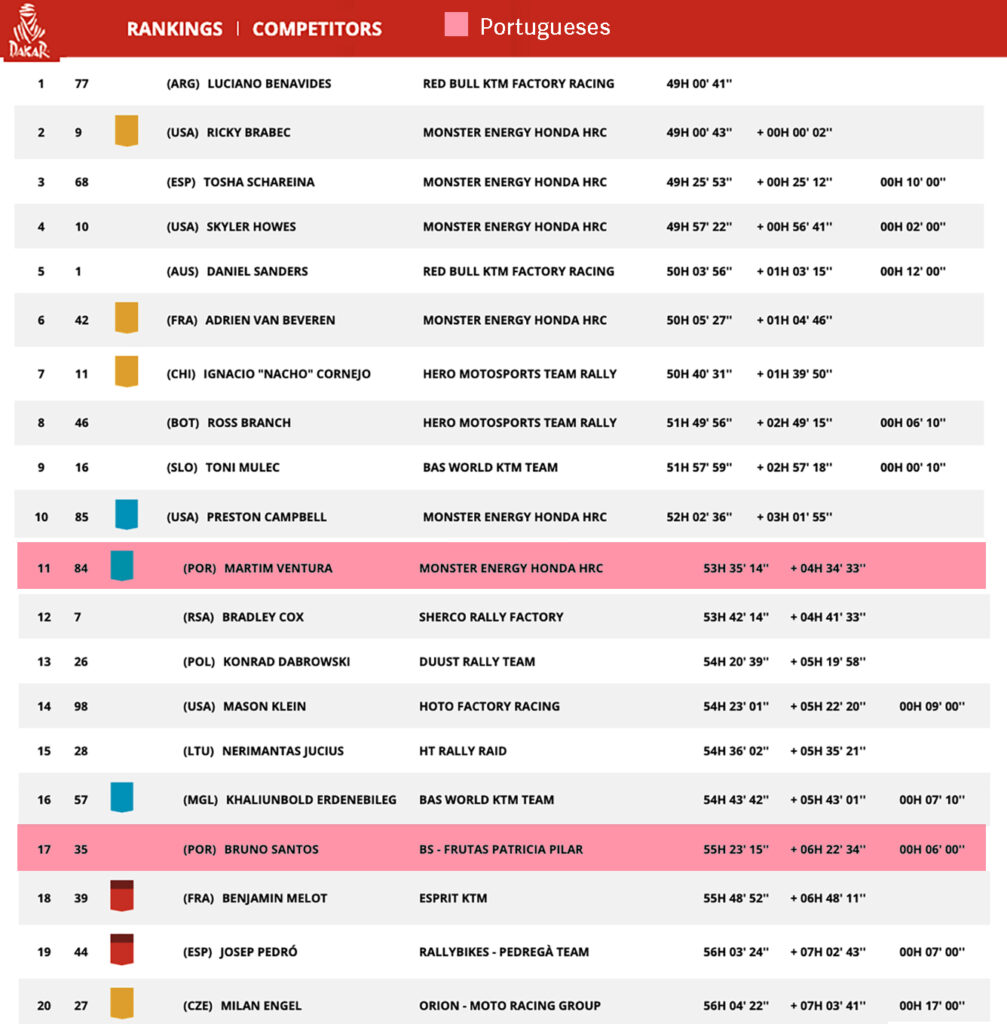 DAKAR

RANKINGS | COMPETITORS

Portugueses

| | | | | | | |
|---|---|---|---|---|---|---|
| 1 | 77 | (ARG) LUCIANO BENAVIDES | RED BULL KTM FACTORY RACING | 49H 00' 41'' | | |
| 2 | 9 | (USA) RICKY BRABEC | MONSTER ENERGY HONDA HRC | 49H 00' 43'' | + 00H 00' 02'' | |
| 3 | 68 | (ESP) TOSHA SCHAREINA | MONSTER ENERGY HONDA HRC | 49H 25' 53'' | + 00H 25' 12'' | 00H 10' 00'' |
| 4 | 10 | (USA) SKYLER HOWES | MONSTER ENERGY HONDA HRC | 49H 57' 22'' | + 00H 56' 41'' | 00H 02' 00'' |
| 5 | 1 | (AUS) DANIEL SANDERS | RED BULL KTM FACTORY RACING | 50H 03' 56'' | + 01H 03' 15'' | 00H 12' 00'' |
| 6 | 42 | (FRA) ADRIEN VAN BEVEREN | MONSTER ENERGY HONDA HRC | 50H 05' 27'' | + 01H 04' 46'' | |
| 7 | 11 | (CHI) IGNACIO "NACHO" CORNEJO | HERO MOTOSPORTS TEAM RALLY | 50H 40' 31'' | + 01H 39' 50'' | |
| 8 | 46 | (BOT) ROSS BRANCH | HERO MOTOSPORTS TEAM RALLY | 51H 49' 56'' | + 02H 49' 15'' | 00H 06' 10'' |
| 9 | 16 | (SLO) TONI MULEC | BAS WORLD KTM TEAM | 51H 57' 59'' | + 02H 57' 18'' | 00H 00' 10'' |
| 10 | 85 | (USA) PRESTON CAMPBELL | MONSTER ENERGY HONDA HRC | 52H 02' 36'' | + 03H 01' 55'' | |
| 11 | 84 | (POR) MARTIM VENTURA | MONSTER ENERGY HONDA HRC | 53H 35' 14'' | + 04H 34' 33'' | |
| 12 | 7 | (RSA) BRADLEY COX | SHERCO RALLY FACTORY | 53H 42' 14'' | + 04H 41' 33'' | |
| 13 | 26 | (POL) KONRAD DABROWSKI | DUUST RALLY TEAM | 54H 20' 39'' | + 05H 19' 58'' | |
| 14 | 98 | (USA) MASON KLEIN | HOTO FACTORY RACING | 54H 23' 01'' | + 05H 22' 20'' | 00H 09' 00'' |
| 15 | 28 | (LTU) NERIMANTAS JUCIUS | HT RALLY RAID | 54H 36' 02'' | + 05H 35' 21'' | |
| 16 | 57 | (MGL) KHALIUNBOLD ERDENEBILEG | BAS WORLD KTM TEAM | 54H 43' 42'' | + 05H 43' 01'' | 00H 07' 10'' |
| 17 | 35 | (POR) BRUNO SANTOS | BS - FRUTAS PATRICIA PILAR | 55H 23' 15'' | + 06H 22' 34'' | 00H 06' 00'' |
| 18 | 39 | (FRA) BENJAMIN MELOT | ESPRIT KTM | 55H 48' 52'' | + 06H 48' 11'' | |
| 19 | 44 | (ESP) JOSEP PEDRÓ | RALLYBIKES - PEDREGÀ TEAM | 56H 03' 24'' | + 07H 02' 43'' | 00H 07' 00'' |
| 20 | 27 | (CZE) MILAN ENGEL | ORION - MOTO RACING GROUP | 56H 04' 22'' | + 07H 03' 41'' | 00H 17' 00'' |